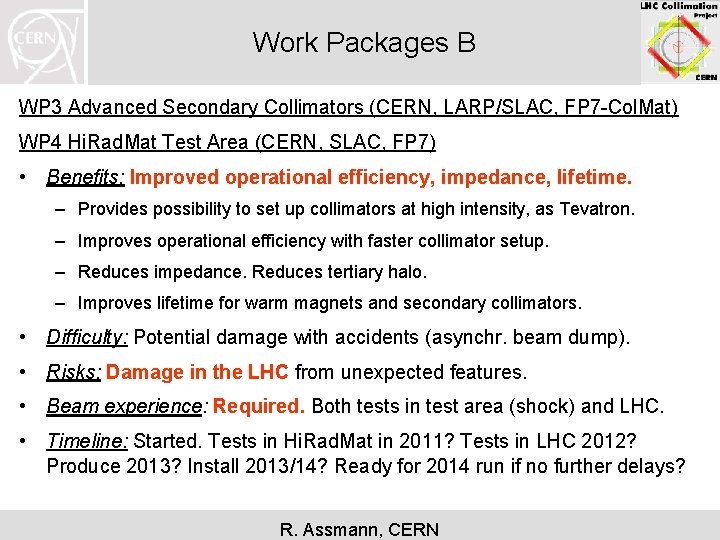 CERN

Work Packages B

LHC Collimation Project CERN

WP3 Advanced Secondary Collimators (CERN, LARP/SLAC, FP7-ColMat)

WP4 HiRadMat Test Area (CERN, SLAC, FP7)

• Benefits: Improved operational efficiency, impedance, lifetime.
– Provides possibility to set up collimators at high intensity, as Tevatron.
– Improves operational efficiency with faster collimator setup.
– Reduces impedance. Reduces tertiary halo.
– Improves lifetime for warm magnets and secondary collimators.

• Difficulty: Potential damage with accidents (asynchr. beam dump).

• Risks: Damage in the LHC from unexpected features.

• Beam experience: Required. Both tests in test area (shock) and LHC.

• Timeline: Started. Tests in HiRadMat in 2011? Tests in LHC 2012? Produce 2013? Install 2013/14? Ready for 2014 run if no further delays?

R. Assmann, CERN